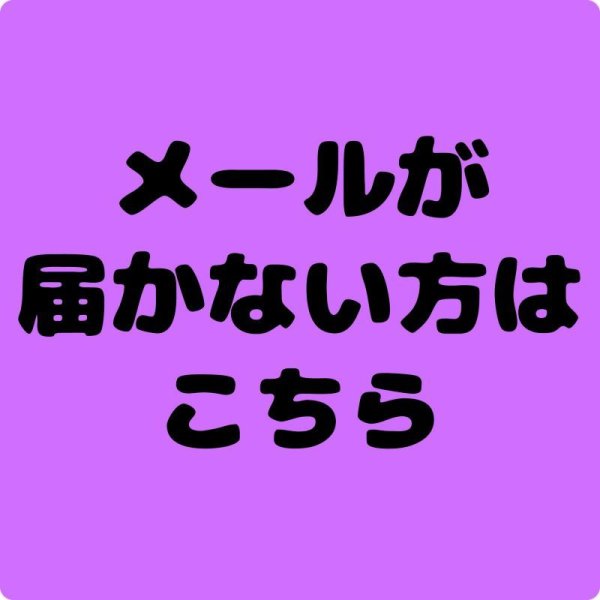 メールが
届かない方は
こちら